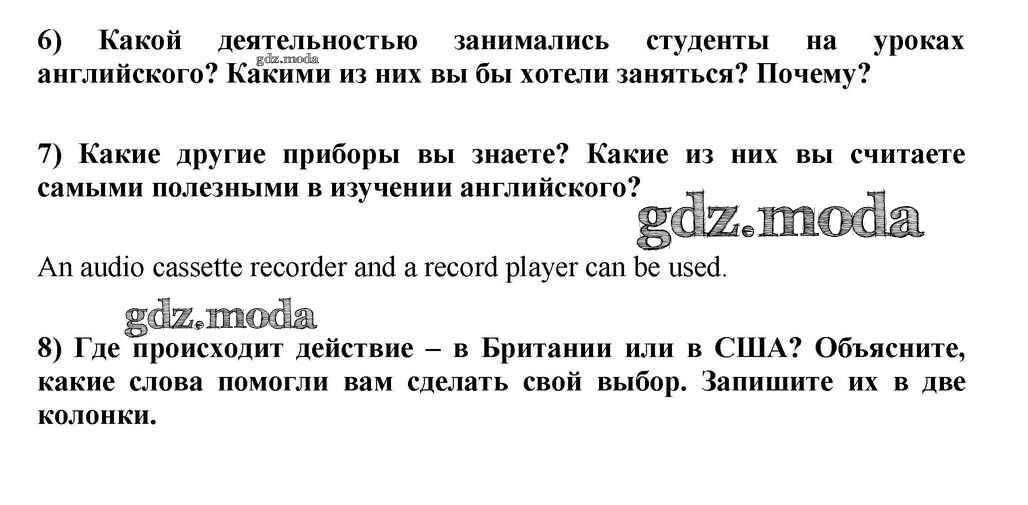 6) Какой деятельностью занимались студенты на уроках английского? Какими из них вы бы хотели заняться? Почему?

7) Какие другие приборы вы знаете? Какие из них вы считаете самыми полезными в изучении английского?

An audio cassette recorder and a record player can be used.

8) Где происходит действие – в Британии или в США? Объясните, какие слова помогли вам сделать свой выбор. Запишите их в две колонки.

gdz.moda